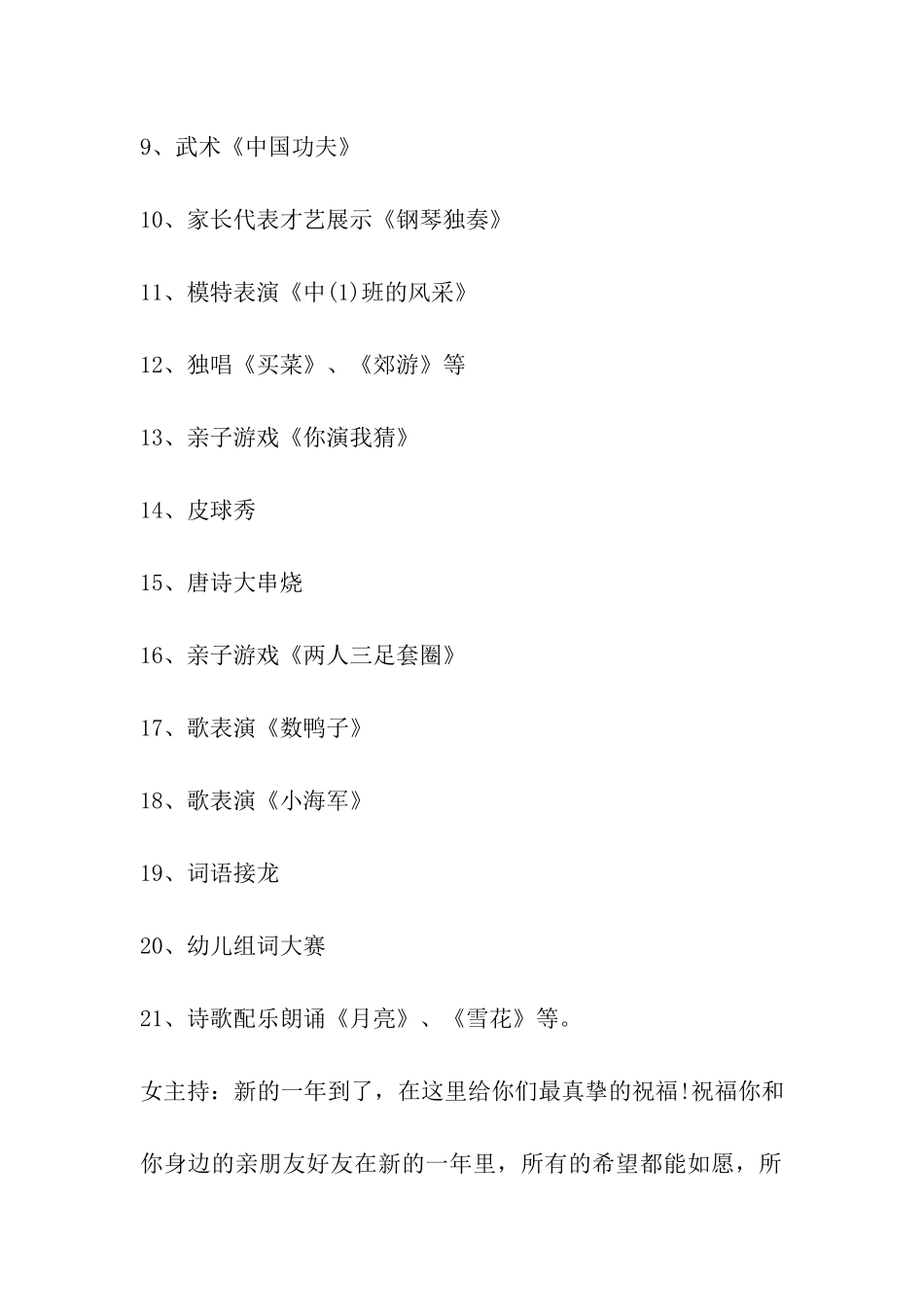 9、武术《中国功夫》

10、家长代表才艺展示《钢琴独奏》

11、模特表演《中(1)班的风采》

12、独唱《买菜》、《郊游》等

13、亲子游戏《你演我猜》

14、皮球秀

15、唐诗大串烧

16、亲子游戏《两人三足套圈》

17、歌表演《数鸭子》

18、歌表演《小海军》

19、词语接龙

20、幼儿组词大赛

21、诗歌配乐朗诵《月亮》、《雪花》等。

女主持：新的一年到了，在这里给你们最真挚的祝福!祝福你和你身边的亲朋友好友在新的一年里，所有的希望都能如愿，所